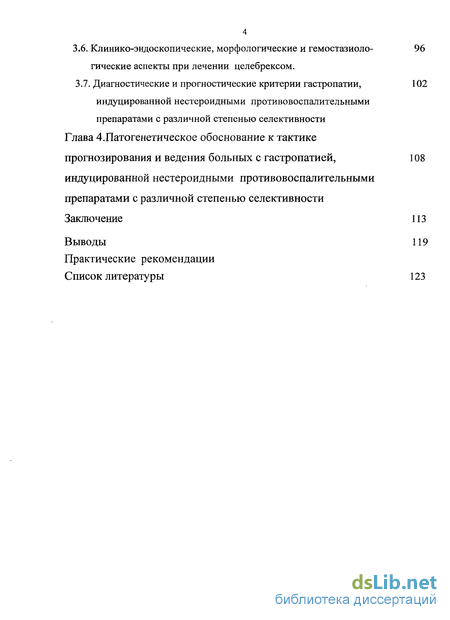 4

3.6. Клинико-эндоскопические, морфологические и гемостазиологические аспекты при лечении целебрексом. 96

3.7. Диагностические и прогностические критерии гастропатии, индуцированной нестероидными противовоспалительными препаратами с различной степенью селективности 102

Глава 4.Патогенетическое обоснование к тактике прогнозирования и ведения больных с гастропатией, индуцированной нестероидными противовоспалительными препаратами с различной степенью селективности 108

Заключение 113

Выводы 119

Практические рекомендации

Список литературы 123

dsLib.net
библиотека диссертаций